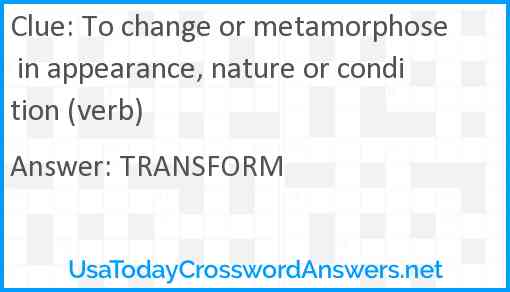 Clue: To change or metamorphose in appearance, nature or condition (verb)

Answer: TRANSFORM

UsaTodayCrosswordAnswers.net